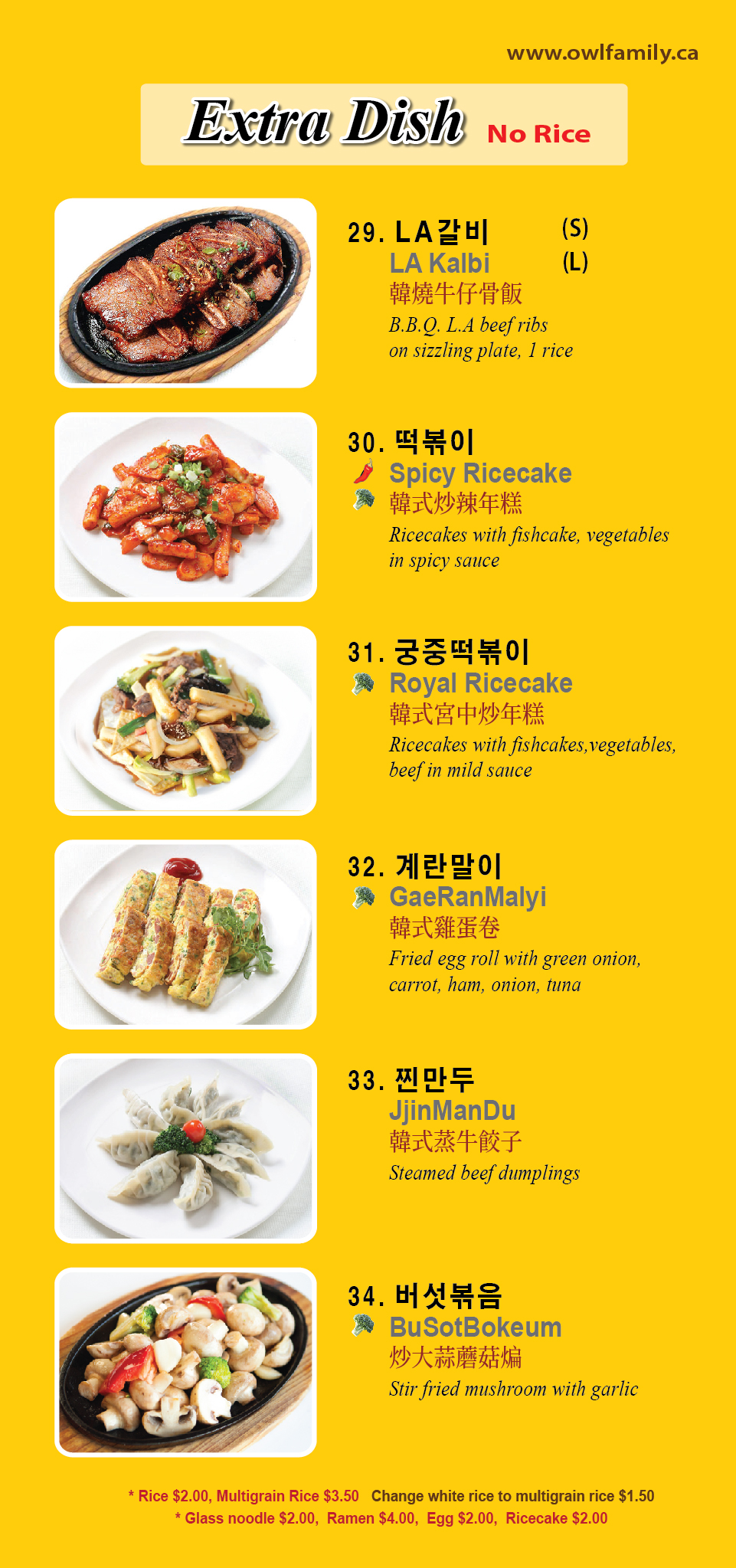 www.owlfamily.ca

Extra Dish No Rice

29. LA갈비 (S)
LA Kalbi (L)
韓燒牛仔骨飯
B.B.Q. L.A beef ribs on sizzling plate, 1 rice

30. 떡볶이
Spicy Ricecake
韓式炒辣年糕
Ricecakes with fishcake, vegetables in spicy sauce

31. 궁중떡볶이
Royal Ricecake
韓式宮中炒年糕
Ricecakes with fishcakes,vegetables, beef in mild sauce

32. 계란말이
GaeRanMalyi
韓式雞蛋卷
Fried egg roll with green onion, carrot, ham, onion, tuna

33. 찐만두
JjinManDu
韓式蒸牛餃子
Steamed beef dumplings

34. 버섯볶음
BuSotBokeum
炒大蒜蘑菇煸
Stir fried mushroom with garlic

* Rice $2.00, Multigrain Rice $3.50 Change white rice to multigrain rice $1.50
* Glass noodle $2.00, Ramen $4.00, Egg $2.00, Ricecake $2.00